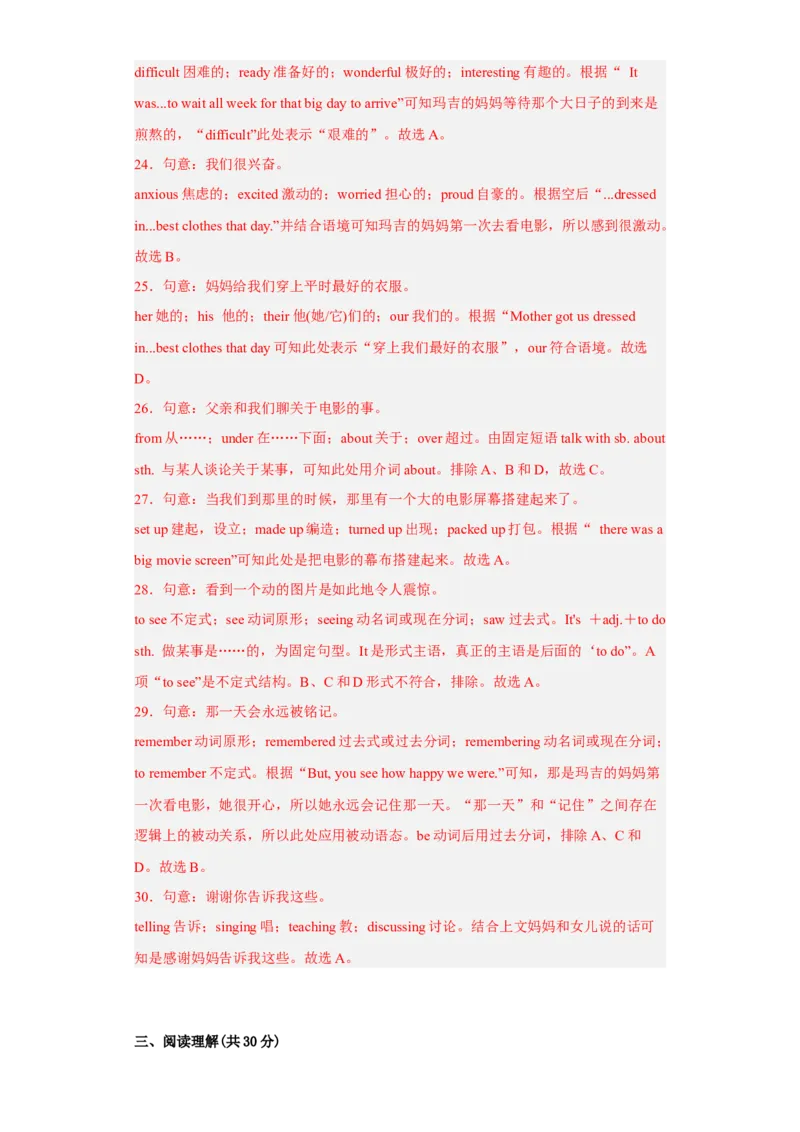 difficult 困难的；ready 准备好的；wonderful 极好的；interesting 有趣的。根据“ It was...to wait all week for that big day to arrive”可知玛吉的妈妈等待那个大日子的到来是煎熬的，“difficult”此处表示“艰难的”。故选 A。

24．句意：我们很兴奋。

anxious 焦虑的；excited 激动的；worried 担心的；proud 自豪的。根据空后“...dressed in...best clothes that day.”并结合语境可知玛吉的妈妈第一次去看电影，所以感到很激动。故选 B。

25．句意：妈妈给我们穿上平时最好的衣服。

her 她的；his 他的；their 他(她/它)们的；our 我们的。根据“Mother got us dressed in...best clothes that day 可知此处表示“穿上我们最好的衣服”，our 符合语境。故选 D。

26．句意：父亲和我们聊关于电影的事。

from 从……；under 在……下面；about 关于；over 超过。由固定短语 talk with sb. about sth. 与某人谈论关于某事，可知此处用介词 about。排除 A、B 和 D，故选 C。

27．句意：当我们到那里的时候，那里有一个大的电影屏幕搭建起来了。

set up 建起，设立；made up 编造；turned up 出现；packed up 打包。根据“ there was a big movie screen”可知此处是把电影的幕布搭建起来。故选 A。

28．句意：看到一个动的图片是如此地令人震惊。

to see 不定式；see 动词原形；seeing 动名词或现在分词；saw 过去式。It's ＋adj.＋to do sth. 做某事是……的，为固定句型。It 是形式主语，真正的主语是后面的‘to do”。A 项“to see”是不定式结构。B、C 和 D 形式不符合，排除。故选 A。

29．句意：那一天会永远被铭记。

remember 动词原形；remembered 过去式或过去分词；remembering 动名词或现在分词；to remember 不定式。根据“But, you see how happy we were.”可知，那是玛吉的妈妈第一次看电影，她很开心，所以她永远会记住那一天。“那一天”和“记住”之间存在逻辑上的被动关系，所以此处应用被动语态。be 动词后用过去分词，排除 A、C 和 D。故选 B。

30．句意：谢谢你告诉我这些。

telling 告诉；singing 唱；teaching 教；discussing 讨论。结合上文妈妈和女儿说的话可知是感谢妈妈告诉我这些。故选 A。

三、阅读理解(共 30 分)